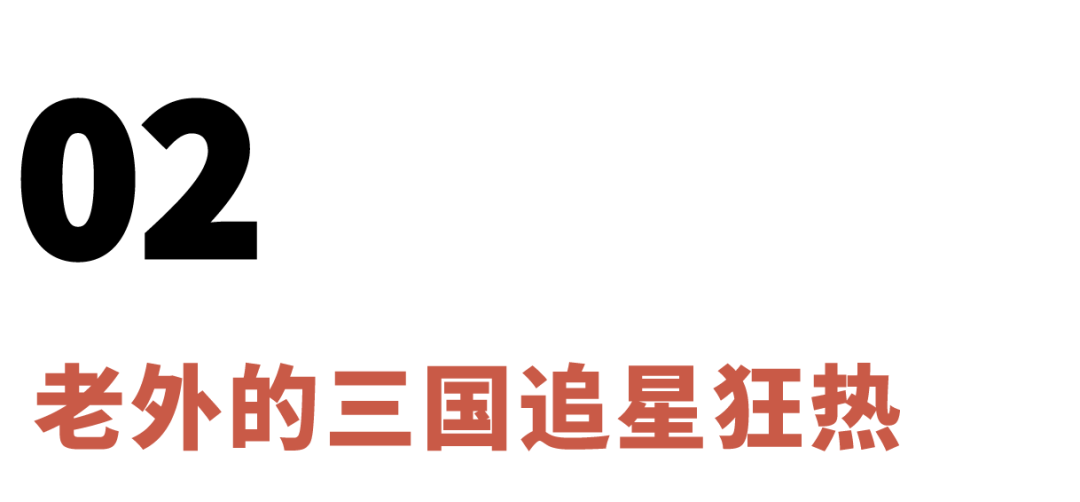 02

老外的三国追星狂热